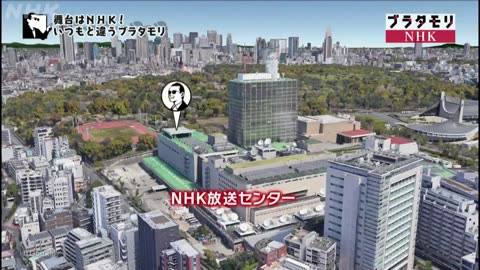 NHK

舞台はＮＨＫ！
いつもと違うブラタモリ

ブラタモリ
NHK

NHK放送センター